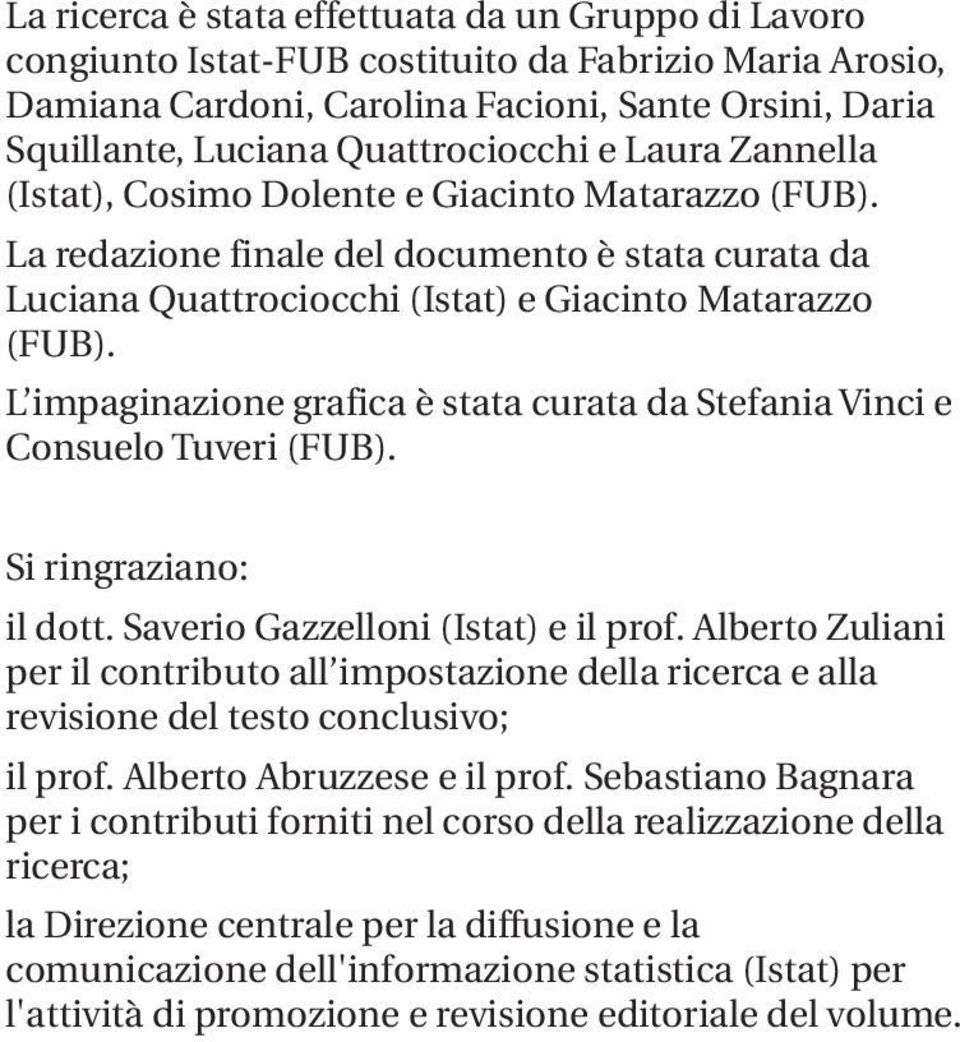 La ricerca è stata effettuata da un Gruppo di Lavoro congiunto Istat-FUB costituito da Fabrizio Maria Arosio, Damiana Cardoni, Carolina Facioni, Sante Orsini, Daria Squillante, Luciana Quattrociocchi e Laura Zannella (Istat), Cosimo Dolente e Giacinto Matarazzo (FUB).

La redazione finale del documento è stata curata da Luciana Quattrociocchi (Istat) e Giacinto Matarazzo (FUB).

L'impaginazione grafica è stata curata da Stefania Vinci e Consuelo Tuveri (FUB).

Si ringraziano:

il dott. Saverio Gazzelloni (Istat) e il prof. Alberto Zuliani per il contributo all'impostazione della ricerca e alla revisione del testo conclusivo;

il prof. Alberto Abruzzese e il prof. Sebastiano Bagnara per i contributi forniti nel corso della realizzazione della ricerca;

la Direzione centrale per la diffusione e la comunicazione dell'informazione statistica (Istat) per l'attività di promozione e revisione editoriale del volume.